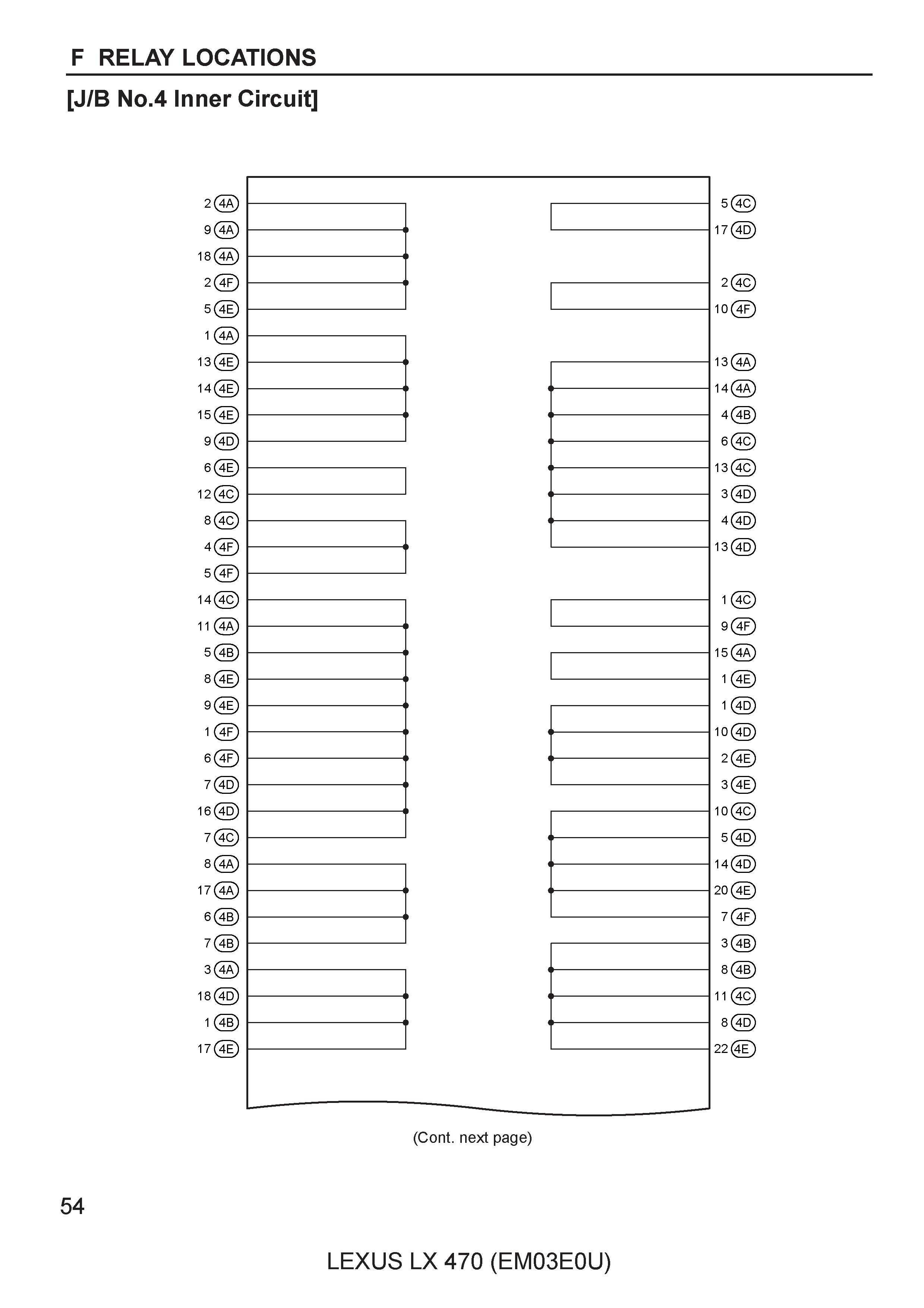 F RELAY LOCATIONS

[J/B No.4 Inner Circuit]

2 4A
9 4A
18 4A
2 4F
5 4E
1 4A
13 4E
14 4E
15 4E
9 4D
6 4E
12 4C
8 4C
4 4F
5 4F
14 4C
11 4A
5 4B
8 4E
9 4E
1 4F
6 4F
7 4D
16 4D
7 4C
8 4A
17 4A
6 4B
7 4B
3 4A
18 4D
1 4B
17 4E

5 4C
17 4D
2 4C
10 4F
13 4A
14 4A
4 4B
6 4C
13 4C
3 4D
4 4D
13 4D
1 4C
9 4F
15 4A
1 4E
1 4D
10 4D
2 4E
3 4E
10 4C
5 4D
14 4D
20 4E
7 4F
3 4B
8 4B
11 4C
8 4D
22 4E

(Cont. next page)

54

LEXUS LX 470 (EM03E0U)